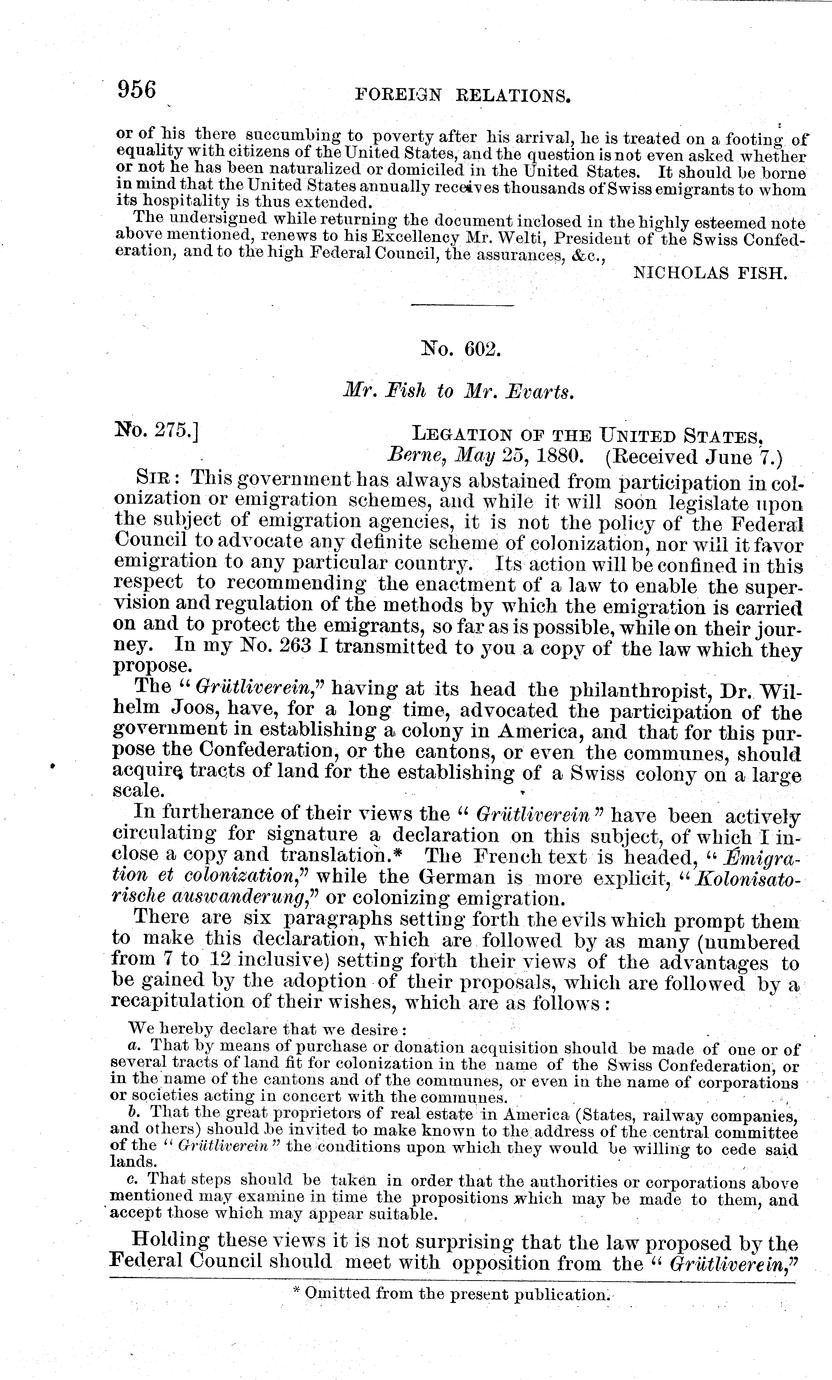 956 FOREIGN RELATIONS.

or of his there succumbing to poverty after his arrival, he is treated on a footing of equality with citizens of the United States, and the question is not even asked whether or not he has been naturalized or domiciled in the United States. It should be borne in mind that the United States annually receives thousands of Swiss emigrants to whom its hospitality is thus extended.

The undersigned while returning the document inclosed in the highly esteemed note above mentioned, renews to his Excellency Mr. Welti, President of the Swiss Confederation, and to the high Federal Council, the assurances, &c.,

NICHOLAS FISH.

No. 602.

Mr. Fish to Mr. Evarts.

No. 275.] LEGATION OF THE UNITED STATES, Berne, May 25, 1880. (Received June 7.)

SIR: This government has always abstained from participation in colonization or emigration schemes, and while it will soon legislate upon the subject of emigration agencies, it is not the policy of the Federal Council to advocate any definite scheme of colonization, nor will it favor emigration to any particular country. Its action will be confined in this respect to recommending the enactment of a law to enable the supervision and regulation of the methods by which the emigration is carried on and to protect the emigrants, so far as is possible, while on their journey. In my No. 263 I transmitted to you a copy of the law which they propose.

The "Grütliverein," having at its head the philanthropist, Dr. Wilhelm Joos, have, for a long time, advocated the participation of the government in establishing a colony in America, and that for this purpose the Confederation, or the cantons, or even the communes, should acquire tracts of land for the establishing of a Swiss colony on a large scale.

In furtherance of their views the "Grütliverein" have been actively circulating for signature a declaration on this subject, of which I inclose a copy and translation.* The French text is headed, "Émigration et colonization," while the German is more explicit, "Kolonisatorische auswanderung," or colonizing emigration.

There are six paragraphs setting forth the evils which prompt them to make this declaration, which are followed by as many (numbered from 7 to 12 inclusive) setting forth their views of the advantages to be gained by the adoption of their proposals, which are followed by a recapitulation of their wishes, which are as follows:

We hereby declare that we desire:

a. That by means of purchase or donation acquisition should be made of one or of several tracts of land fit for colonization in the name of the Swiss Confederation, or in the name of the cantons and of the communes, or even in the name of corporations or societies acting in concert with the communes.

b. That the great proprietors of real estate in America (States, railway companies, and others) should be invited to make known to the address of the central committee of the "Grütliverein" the conditions upon which they would be willing to cede said lands.

c. That steps should be taken in order that the authorities or corporations above mentioned may examine in time the propositions which may be made to them, and accept those which may appear suitable.

Holding these views it is not surprising that the law proposed by the Federal Council should meet with opposition from the "Grütliverein,"

* Omitted from the present publication.